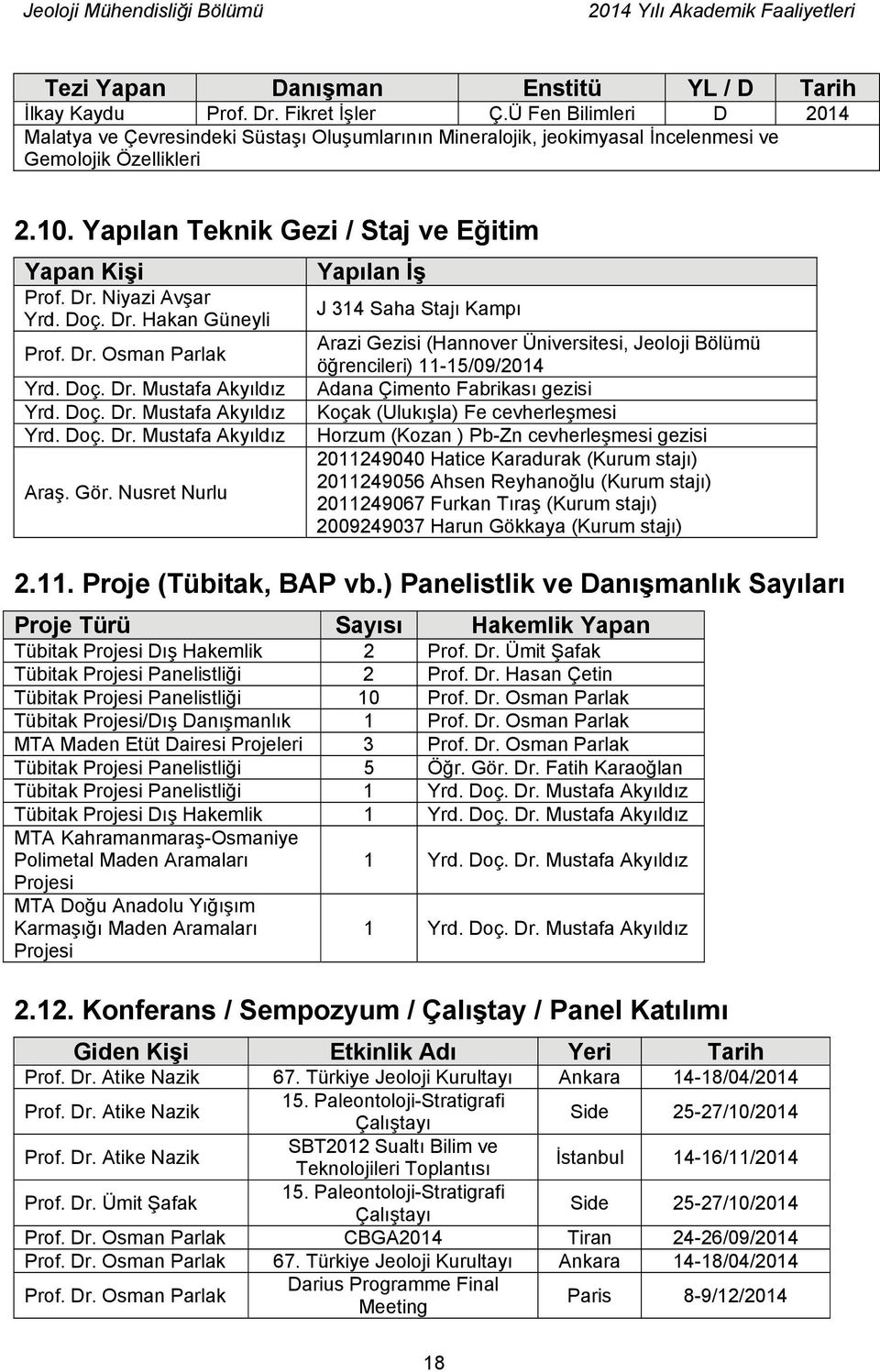 Jeoloji Mühendisliği Bölümü

2014 Yılı Akademik Faaliyetleri

| Tezi Yapan | Danışman | Enstitü | YL / D | Tarih |
|---|---|---|---|---|
| İlkay Kaydu | Prof. Dr. Fikret İşler | Ç.Ü Fen Bilimleri | D | 2014 |
| Malatya ve Çevresindeki Süstaşı Oluşumlarının Mineralojik, jeokimyasal İncelenmesi ve Gemolojik Özellikleri | | | | |

2.10. Yapılan Teknik Gezi / Staj ve Eğitim

| Yapan Kişi | Yapılan İş |
|---|---|
| Prof. Dr. Niyazi Avşar Yrd. Doç. Dr. Hakan Güneyli | J 314 Saha Stajı Kampı |
| Prof. Dr. Osman Parlak | Arazi Gezisi (Hannover Üniversitesi, Jeoloji Bölümü öğrencileri) 11-15/09/2014 |
| Yrd. Doç. Dr. Mustafa Akyıldız | Adana Çimento Fabrikası gezisi |
| Yrd. Doç. Dr. Mustafa Akyıldız | Koçak (Ulukışla) Fe cevherleşmesi |
| Yrd. Doç. Dr. Mustafa Akyıldız | Horzum (Kozan ) Pb-Zn cevherleşmesi gezisi |
| Araş. Gör. Nusret Nurlu | 2011249040 Hatice Karadurak (Kurum stajı) 2011249056 Ahsen Reyhanoğlu (Kurum stajı) 2011249067 Furkan Tıraş (Kurum stajı) 2009249037 Harun Gökkaya (Kurum stajı) |

2.11. Proje (Tübitak, BAP vb.) Panelistlik ve Danışmanlık Sayıları

| Proje Türü | Sayısı | Hakemlik Yapan |
|---|---|---|
| Tübitak Projesi Dış Hakemlik | 2 | Prof. Dr. Ümit Şafak |
| Tübitak Projesi Panelistliği | 2 | Prof. Dr. Hasan Çetin |
| Tübitak Projesi Panelistliği | 10 | Prof. Dr. Osman Parlak |
| Tübitak Projesi/Dış Danışmanlık | 1 | Prof. Dr. Osman Parlak |
| MTA Maden Etüt Dairesi Projeleri | 3 | Prof. Dr. Osman Parlak |
| Tübitak Projesi Panelistliği | 5 | Öğr. Gör. Dr. Fatih Karaoğlan |
| Tübitak Projesi Panelistliği | 1 | Yrd. Doç. Dr. Mustafa Akyıldız |
| Tübitak Projesi Dış Hakemlik | 1 | Yrd. Doç. Dr. Mustafa Akyıldız |
| MTA Kahramanmaraş-Osmaniye Polimetal Maden Aramaları Projesi | 1 | Yrd. Doç. Dr. Mustafa Akyıldız |
| MTA Doğu Anadolu Yığışım Karmaşığı Maden Aramaları Projesi | 1 | Yrd. Doç. Dr. Mustafa Akyıldız |

2.12. Konferans / Sempozyum / Çalıştay / Panel Katılımı

| Giden Kişi | Etkinlik Adı | Yeri | Tarih |
|---|---|---|---|
| Prof. Dr. Atike Nazik | 67. Türkiye Jeoloji Kurultayı | Ankara | 14-18/04/2014 |
| Prof. Dr. Atike Nazik | 15. Paleontoloji-Stratigrafi Çalıştayı | Side | 25-27/10/2014 |
| Prof. Dr. Atike Nazik | SBT2012 Sualtı Bilim ve Teknolojileri Toplantısı | İstanbul | 14-16/11/2014 |
| Prof. Dr. Ümit Şafak | 15. Paleontoloji-Stratigrafi Çalıştayı | Side | 25-27/10/2014 |
| Prof. Dr. Osman Parlak | CBGA2014 | Tiran | 24-26/09/2014 |
| Prof. Dr. Osman Parlak | 67. Türkiye Jeoloji Kurultayı | Ankara | 14-18/04/2014 |
| Prof. Dr. Osman Parlak | Darius Programme Final Meeting | Paris | 8-9/12/2014 |

18